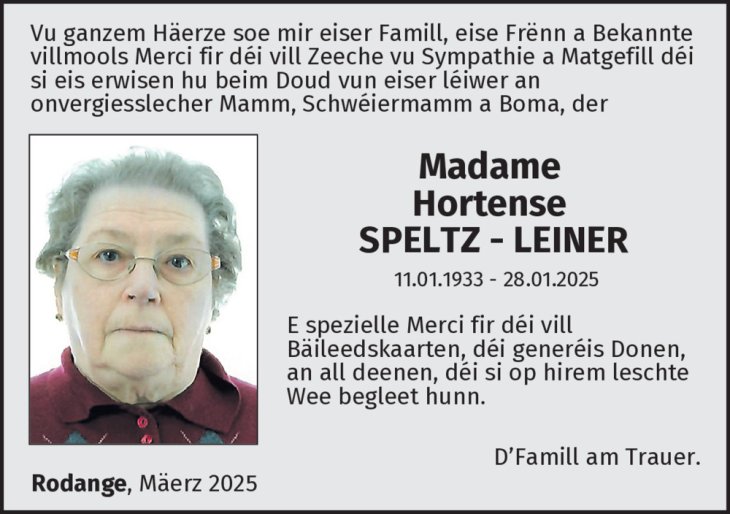 Vu ganzem Häerze soe mir eiser Famill, eise Frënn a Bekannte villmools Merci fir déi vill Zeeche vu Sympathie a Matgefill déi si eis erwisen hu beim Doud vun eiser léiwer an onvergiesslecher Mamm, Schwéiermamm a Boma, der

Madame
Hortense
SPELTZ - LEINER

11.01.1933 - 28.01.2025

E spezielle Merci fir déi vill Bäileedskaarten, déi generéis Donen, an all deenen, déi si op hirem leschte Wee begleet hunn.

D'Famill am Trauer.

Rodange, Mäerz 2025